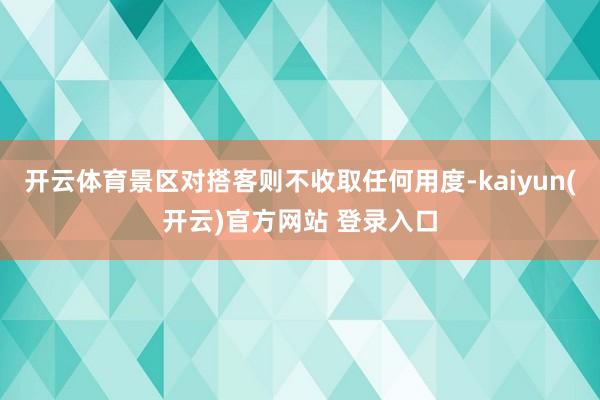 开云体育景区对搭客则不收取任何用度-kaiyun(开云)官方网站 登录入口